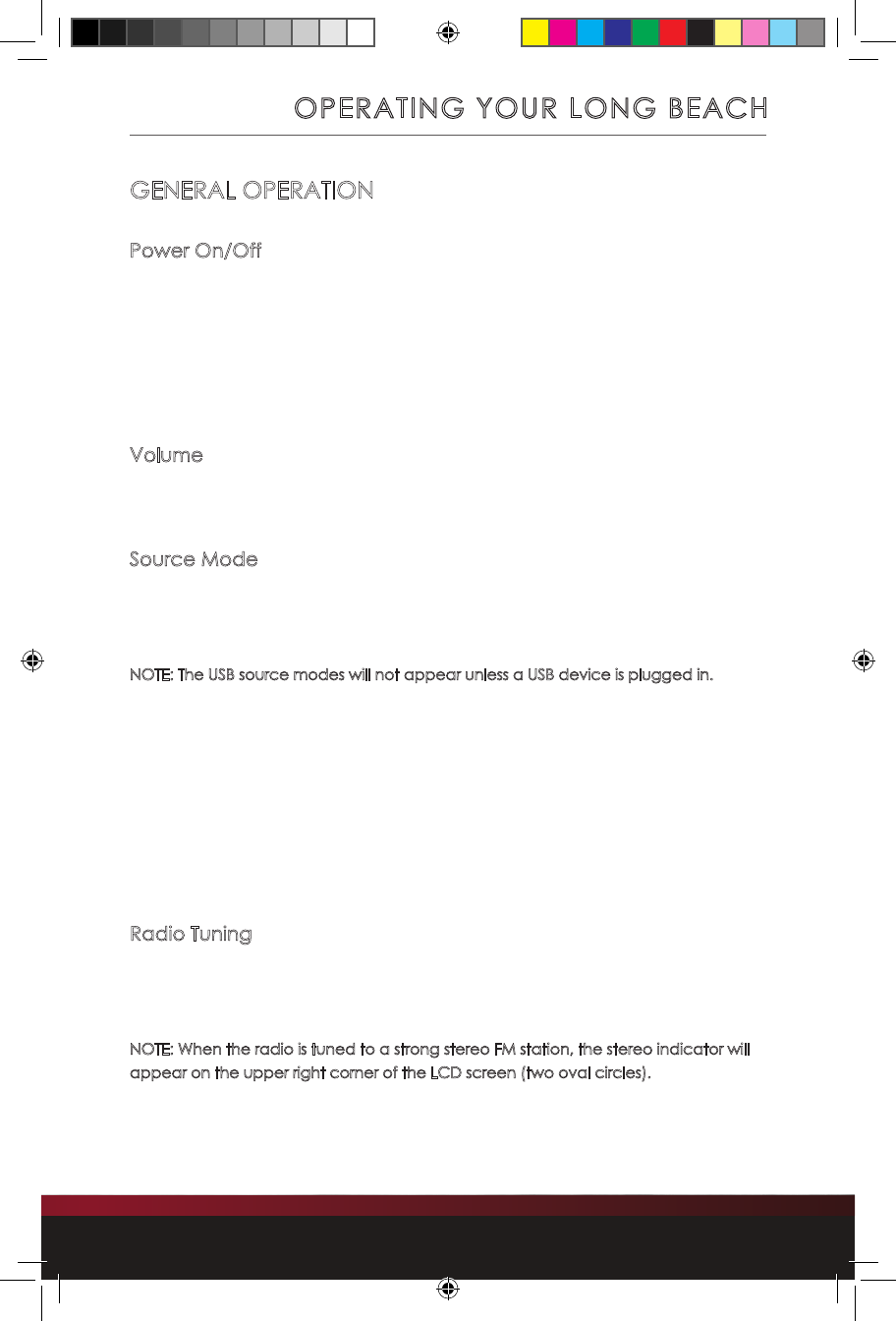 OPERATING YOUR LONG BEACH

GENERAL OPERATION

Power On/Off

Volume

Source Mode

NOTE: The USB source modes will not appear unless a USB device is plugged in.

Radio Tuning

NOTE: When the radio is tuned to a strong stereo FM station, the stereo indicator will appear on the upper right corner of the LCD screen (two oval circles).